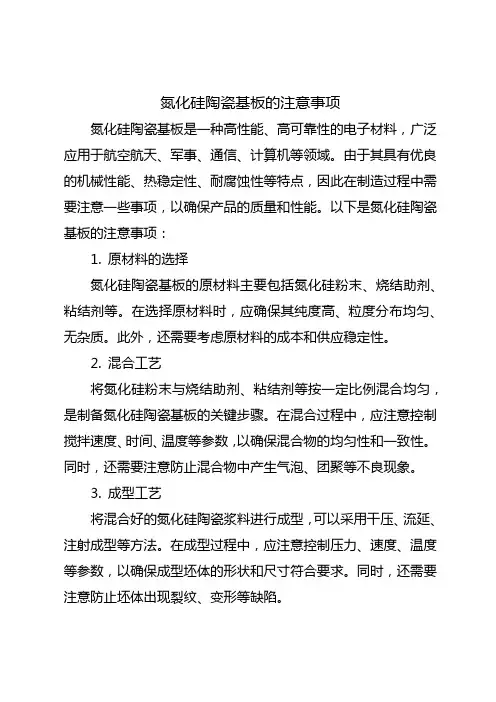 氮化硅陶瓷基板的注意事项

氮化硅陶瓷基板是一种高性能、高可靠性的电子材料，广泛应用于航空航天、军事、通信、计算机等领域。由于其具有优良的机械性能、热稳定性、耐腐蚀性等特点，因此在制造过程中需要注意一些事项，以确保产品的质量和性能。以下是氮化硅陶瓷基板的注意事项：

1. 原材料的选择

氮化硅陶瓷基板的原材料主要包括氮化硅粉末、烧结助剂、粘结剂等。在选择原材料时，应确保其纯度高、粒度分布均匀、无杂质。此外，还需要考虑原材料的成本和供应稳定性。

2. 混合工艺

将氮化硅粉末与烧结助剂、粘结剂等按一定比例混合均匀，是制备氮化硅陶瓷基板的关键步骤。在混合过程中，应注意控制搅拌速度、时间、温度等参数，以确保混合物的均匀性和一致性。同时，还需要注意防止混合物中产生气泡、团聚等不良现象。

3. 成型工艺

将混合好的氮化硅陶瓷浆料进行成型，可以采用干压、流延、注射成型等方法。在成型过程中，应注意控制压力、速度、温度等参数，以确保成型坯体的形状和尺寸符合要求。同时，还需要注意防止坯体出现裂纹、变形等缺陷。